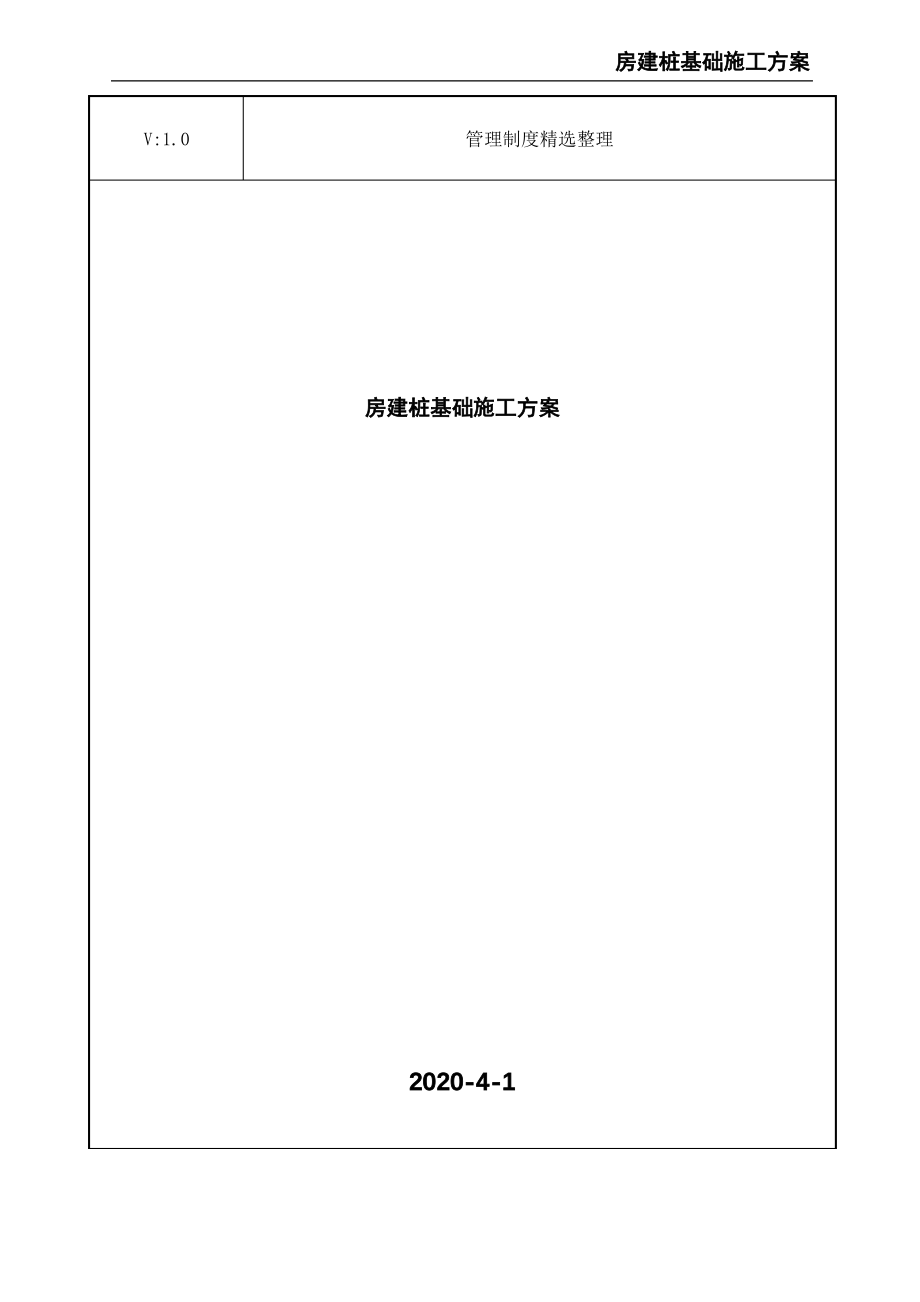 房建桩基础施工方案

| V:1.0 | 管理制度精选整理 |
|---|---|

房建桩基础施工方案

2020-4-1